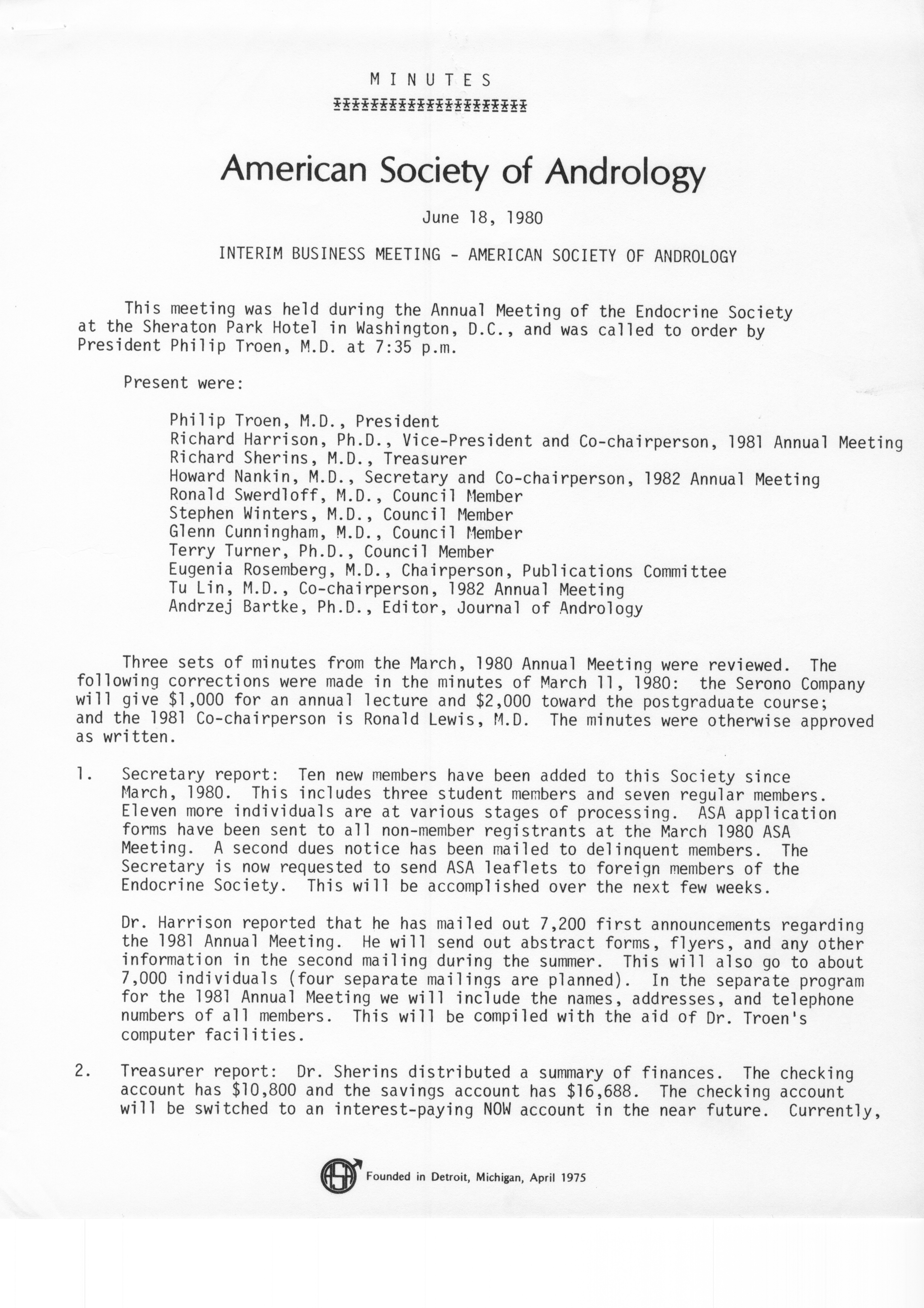 M I N U T E S
********************

American Society of Andrology

June 18, 1980

INTERIM BUSINESS MEETING - AMERICAN SOCIETY OF ANDROLOGY

This meeting was held during the Annual Meeting of the Endocrine Society at the Sheraton Park Hotel in Washington, D.C., and was called to order by President Philip Troen, M.D. at 7:35 p.m.

Present were:

Philip Troen, M.D., President
Richard Harrison, Ph.D., Vice-President and Co-chairperson, 1981 Annual Meeting
Richard Sherins, M.D., Treasurer
Howard Nankin, M.D., Secretary and Co-chairperson, 1982 Annual Meeting
Ronald Swerdloff, M.D., Council Member
Stephen Winters, M.D., Council Member
Glenn Cunningham, M.D., Council Member
Terry Turner, Ph.D., Council Member
Eugenia Rosemberg, M.D., Chairperson, Publications Committee
Tu Lin, M.D., Co-chairperson, 1982 Annual Meeting
Andrzej Bartke, Ph.D., Editor, Journal of Andrology

Three sets of minutes from the March, 1980 Annual Meeting were reviewed. The following corrections were made in the minutes of March 11, 1980: the Serono Company will give $1,000 for an annual lecture and $2,000 toward the postgraduate course; and the 1981 Co-chairperson is Ronald Lewis, M.D. The minutes were otherwise approved as written.

1. Secretary report: Ten new members have been added to this Society since March, 1980. This includes three student members and seven regular members. Eleven more individuals are at various stages of processing. ASA application forms have been sent to all non-member registrants at the March 1980 ASA Meeting. A second dues notice has been mailed to delinquent members. The Secretary is now requested to send ASA leaflets to foreign members of the Endocrine Society. This will be accomplished over the next few weeks.

Dr. Harrison reported that he has mailed out 7,200 first announcements regarding the 1981 Annual Meeting. He will send out abstract forms, flyers, and any other information in the second mailing during the summer. This will also go to about 7,000 individuals (four separate mailings are planned). In the separate program for the 1981 Annual Meeting we will include the names, addresses, and telephone numbers of all members. This will be compiled with the aid of Dr. Troen's computer facilities.

2. Treasurer report: Dr. Sherins distributed a summary of finances. The checking account has $10,800 and the savings account has $16,688. The checking account will be switched to an interest-paying NOW account in the near future. Currently,

ASA Founded in Detroit, Michigan, April 1975